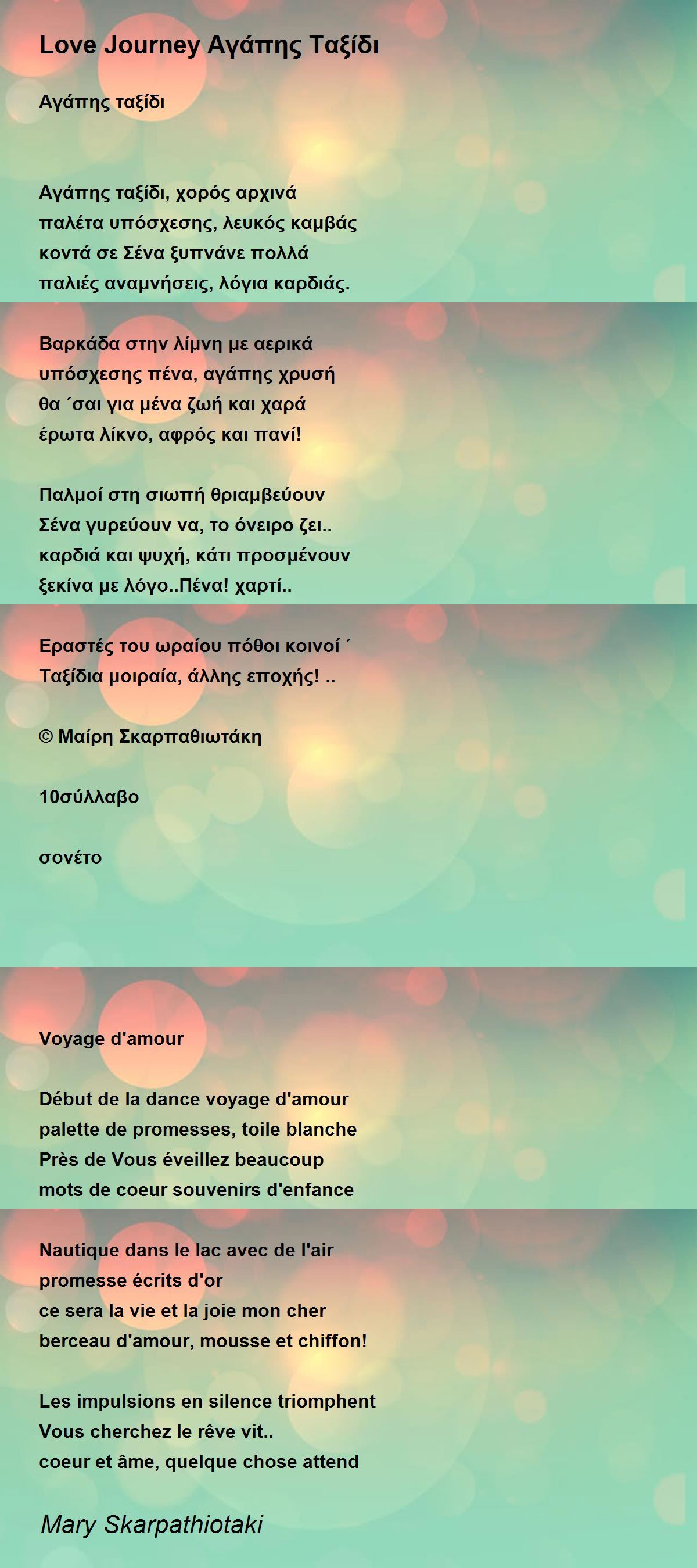 Love Journey Αγάπης Ταξίδι

Αγάπης ταξίδι

Αγάπης ταξίδι, χορός αρχινά
παλέτα υπόσχεσης, λευκός καμβάς
κοντά σε Σένα ξυπνάνε πολλά
παλιές αναμνήσεις, λόγια καρδιάς.

Βαρκάδα στην λίμνη με αερικά
υπόσχεσης πένα, αγάπης χρυσή
θα ΄σαι για μένα ζωή και χαρά
έρωτα λίκνο, αφρός και πανί!

Παλμοί στη σιωπή θριαμβεύουν
Σένα γυρεύουν να, το όνειρο ζει..
καρδιά και ψυχή, κάτι προσμένουν
ξεκίνα με λόγο..Πένα! χαρτί..

Εραστές του ωραίου πόθοι κοινοί ΄
Ταξίδια μοιραία, άλλης εποχής! ..

© Μαίρη Σκαρπαθιωτάκη

10σύλλαβο

σονέτο

Voyage d'amour

Début de la dance voyage d'amour
palette de promesses, toile blanche
Près de Vous éveillez beaucoup
mots de coeur souvenirs d'enfance

Nautique dans le lac avec de l'air
promesse écrits d'or
ce sera la vie et la joie mon cher
berceau d'amour, mousse et chiffon!

Les impulsions en silence triomphent
Vous cherchez le rêve vit..
coeur et âme, quelque chose attend

Mary Skarpathiotaki